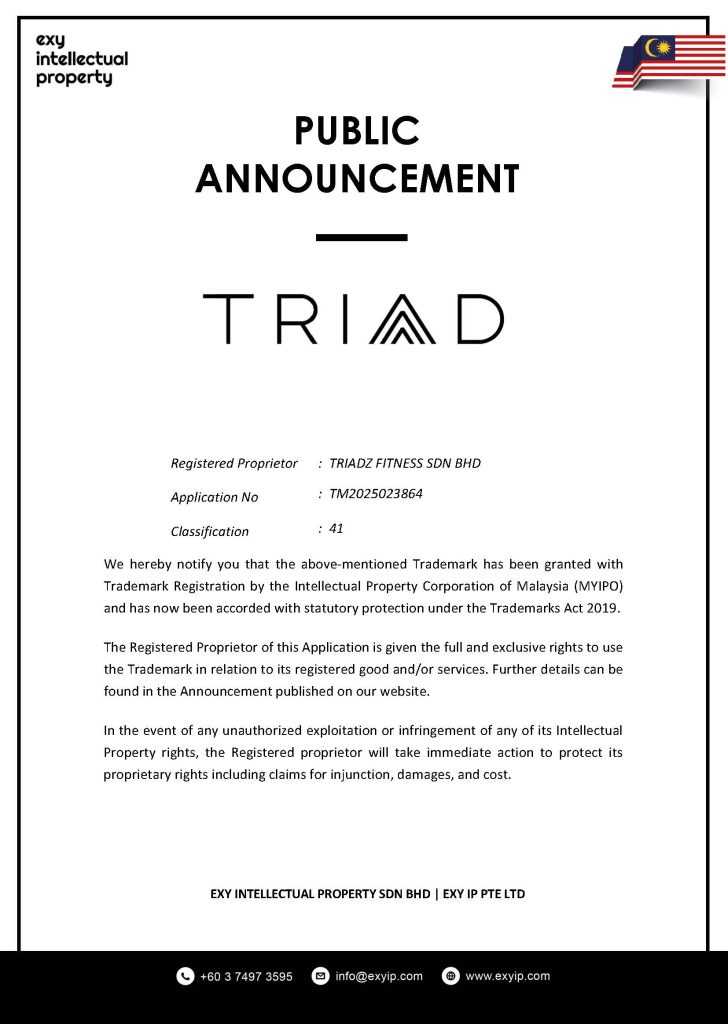 exy intellectual property

PUBLIC ANNOUNCEMENT

TRIAD

Registered Proprietor : TRIADZ FITNESS SDN BHD

Application No : TM2025023864

Classification : 41

We hereby notify you that the above-mentioned Trademark has been granted with Trademark Registration by the Intellectual Property Corporation of Malaysia (MYIPO) and has now been accorded with statutory protection under the Trademarks Act 2019.

The Registered Proprietor of this Application is given the full and exclusive rights to use the Trademark in relation to its registered good and/or services. Further details can be found in the Announcement published on our website.

In the event of any unauthorized exploitation or infringement of any of its Intellectual Property rights, the Registered proprietor will take immediate action to protect its proprietary rights including claims for injunction, damages, and cost.

EXY INTELLECTUAL PROPERTY SDN BHD | EXY IP PTE LTD

+60 3 7497 3595 info@exyip.com www.exyip.com